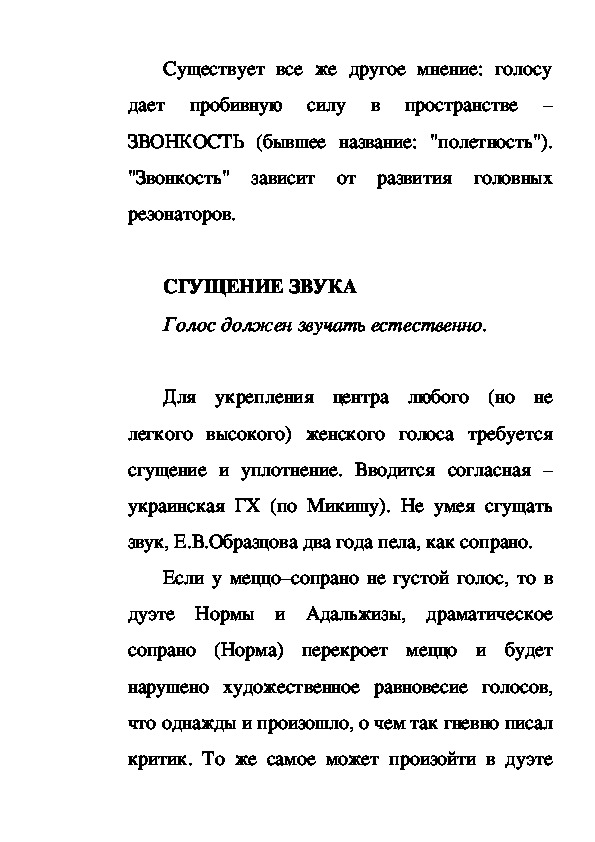 Существует все же другое мнение: голосу дает пробивную силу в пространстве – ЗВОНКОСТЬ (бывшее название: "полетность"). "Звонкость" зависит от развития головных резонаторов.

СГУЩЕНИЕ ЗВУКА

Голос должен звучать естественно.

Для укрепления центра любого (но не легкого высокого) женского голоса требуется сгущение и уплотнение. Вводится согласная – украинская ГХ (по Микишу). Не умея сгущать звук, Е.В.Образцова два года пела, как сопрано.

Если у меццо–сопрано не густой голос, то в дуэте Нормы и Адальжизы, драматическое сопрано (Норма) перекроет меццо и будет нарушено художественное равновесие голосов, что однажды и произошло, о чем так гневно писал критик. То же самое может произойти в дуэте